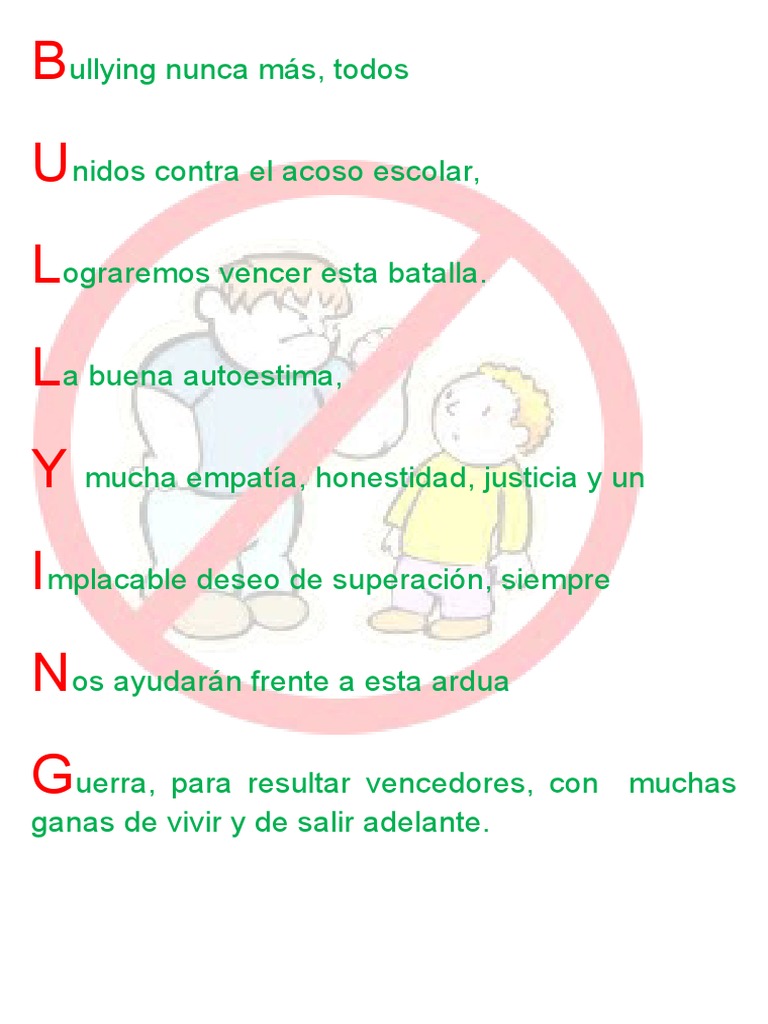 Bullying nunca más, todos

Unidos contra el acoso escolar,

Lograremos vencer esta batalla.

La buena autoestima,

Y mucha empatía, honestidad, justicia y un

Implacable deseo de superación, siempre

Nos ayudarán frente a esta ardua

Guerra, para resultar vencedores, con muchas ganas de vivir y de salir adelante.